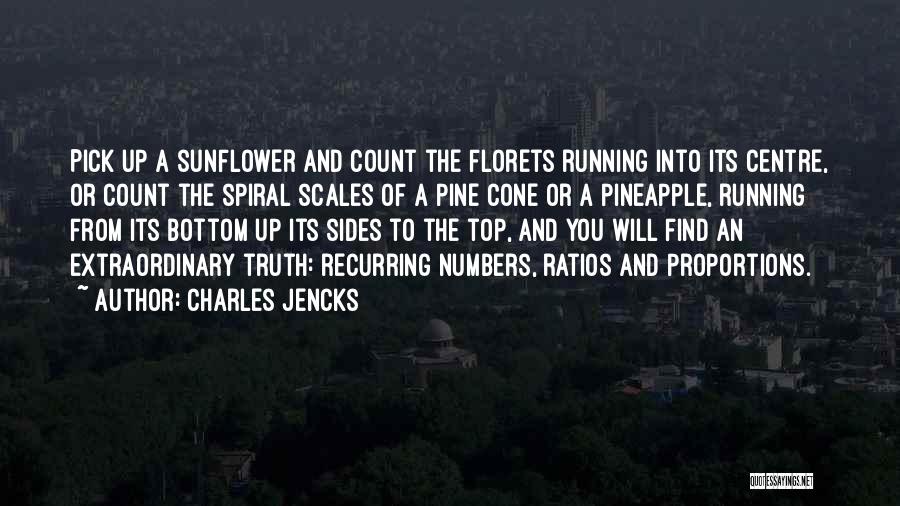 PICK UP A SUNFLOWER AND COUNT THE FLORETS RUNNING INTO ITS CENTRE, OR COUNT THE SPIRAL SCALES OF A PINE CONE OR A PINEAPPLE, RUNNING FROM ITS BOTTOM UP ITS SIDES TO THE TOP, AND YOU WILL FIND AN EXTRAORDINARY TRUTH: RECURRING NUMBERS, RATIOS AND PROPORTIONS.

~ AUTHOR: CHARLES JENCKS

QUOTESSAYINGS.NET